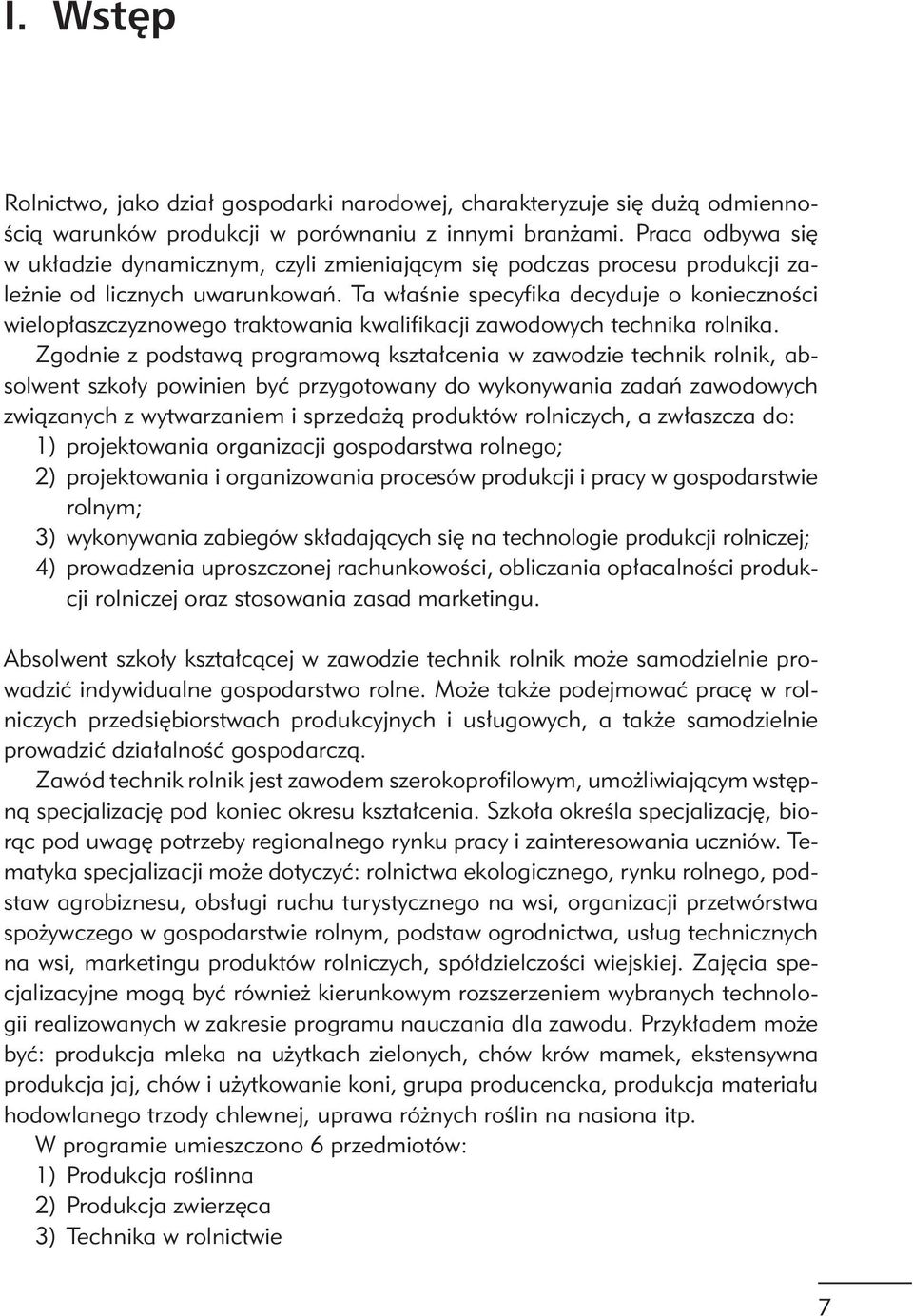 I. Wstęp

Rolnictwo, jako dział gospodarki narodowej, charakteryzuje się dużą odmiennością warunków produkcji w porównaniu z innymi branżami. Praca odbywa się w układzie dynamicznym, czyli zmieniającym się podczas procesu produkcji zależnie od licznych uwarunkowań. Ta właśnie specyfika decyduje o konieczności wielopłaszczyznowego traktowania kwalifikacji zawodowych technika rolnika.

Zgodnie z podstawą programową kształcenia w zawodzie technik rolnik, absolwent szkoły powinien być przygotowany do wykonywania zadań zawodowych związanych z wytwarzaniem i sprzedażą produktów rolniczych, a zwłaszcza do:
1) projektowania organizacji gospodarstwa rolnego;
2) projektowania i organizowania procesów produkcji i pracy w gospodarstwie rolnym;
3) wykonywania zabiegów składających się na technologie produkcji rolniczej;
4) prowadzenia uproszczonej rachunkowości, obliczania opłacalności produkcji rolniczej oraz stosowania zasad marketingu.

Absolwent szkoły kształcącej w zawodzie technik rolnik może samodzielnie prowadzić indywidualne gospodarstwo rolne. Może także podejmować pracę w rolniczych przedsiębiorstwach produkcyjnych i usługowych, a także samodzielnie prowadzić działalność gospodarczą.

Zawód technik rolnik jest zawodem szerokoprofilowym, umożliwiającym wstępną specjalizację pod koniec okresu kształcenia. Szkoła określa specjalizację, biorąc pod uwagę potrzeby regionalnego rynku pracy i zainteresowania uczniów. Tematyka specjalizacji może dotyczyć: rolnictwa ekologicznego, rynku rolnego, podstaw agrobiznesu, obsługi ruchu turystycznego na wsi, organizacji przetwórstwa spożywczego w gospodarstwie rolnym, podstaw ogrodnictwa, usług technicznych na wsi, marketingu produktów rolniczych, spółdzielczości wiejskiej. Zajęcia specjalizacyjne mogą być również kierunkowym rozszerzeniem wybranych technologii realizowanych w zakresie programu nauczania dla zawodu. Przykładem może być: produkcja mleka na użytkach zielonych, chów krów mamek, ekstensywna produkcja jaj, chów i użytkowanie koni, grupa producencka, produkcja materiału hodowlanego trzody chlewnej, uprawa różnych roślin na nasiona itp.

W programie umieszczono 6 przedmiotów:
1) Produkcja roślinna
2) Produkcja zwierzęca
3) Technika w rolnictwie

7